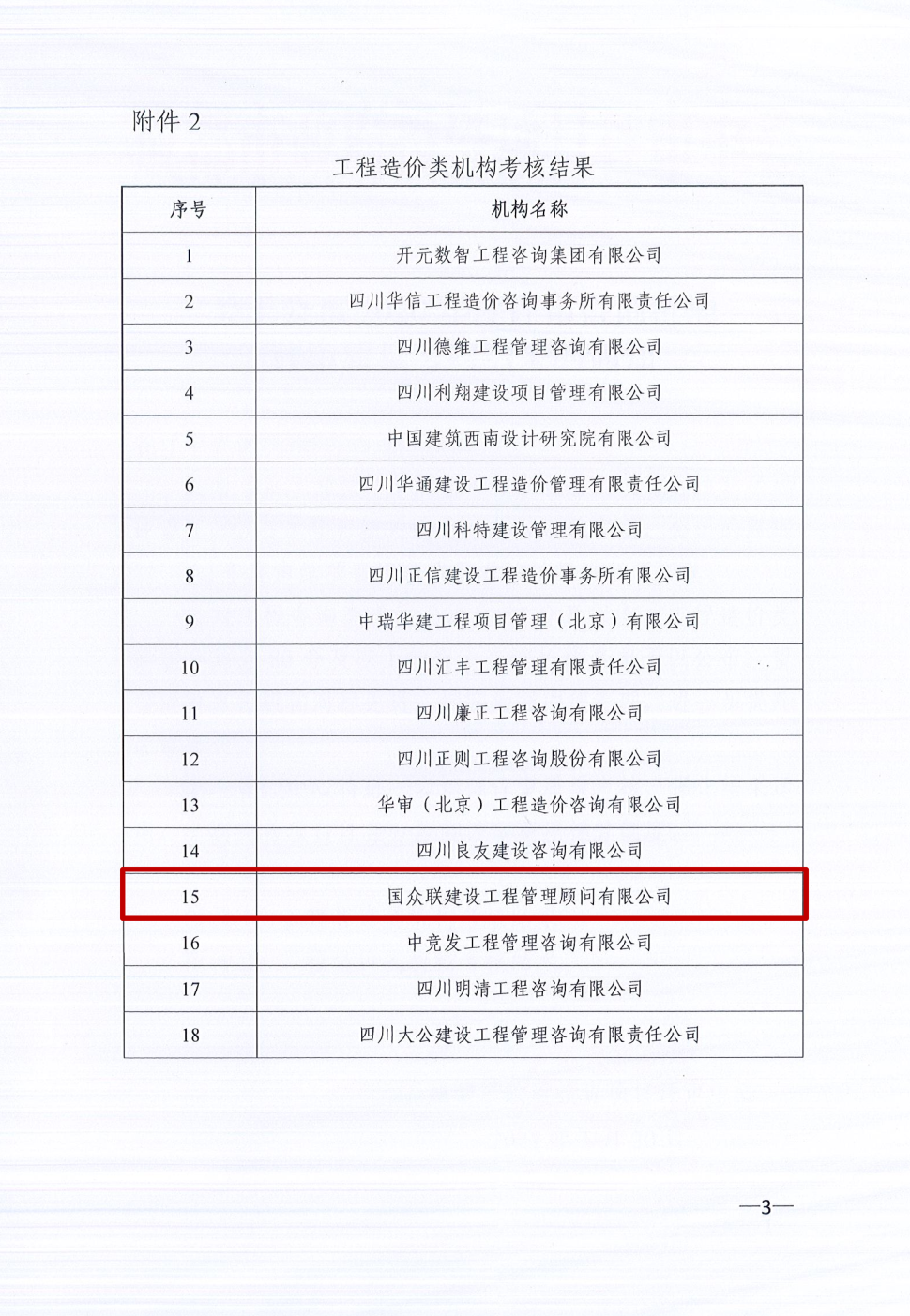 附件 2

工程造价类机构考核结果

| 序号 | 机构名称 |
|---|---|
| 1 | 开元数智工程咨询集团有限公司 |
| 2 | 四川华信工程造价咨询事务所有限责任公司 |
| 3 | 四川德维工程管理咨询有限公司 |
| 4 | 四川利翔建设项目管理有限公司 |
| 5 | 中国建筑西南设计研究院有限公司 |
| 6 | 四川华通建设工程造价管理有限责任公司 |
| 7 | 四川科特建设管理有限公司 |
| 8 | 四川正信建设工程造价事务所有限公司 |
| 9 | 中瑞华建工程项目管理（北京）有限公司 |
| 10 | 四川汇丰工程管理有限责任公司 |
| 11 | 四川廉正工程咨询有限公司 |
| 12 | 四川正则工程咨询股份有限公司 |
| 13 | 华审（北京）工程造价咨询有限公司 |
| 14 | 四川良友建设咨询有限公司 |
| 15 | 国众联建设工程管理顾问有限公司 |
| 16 | 中竞发工程管理咨询有限公司 |
| 17 | 四川明清工程咨询有限公司 |
| 18 | 四川大公建设工程管理咨询有限责任公司 |

—3—